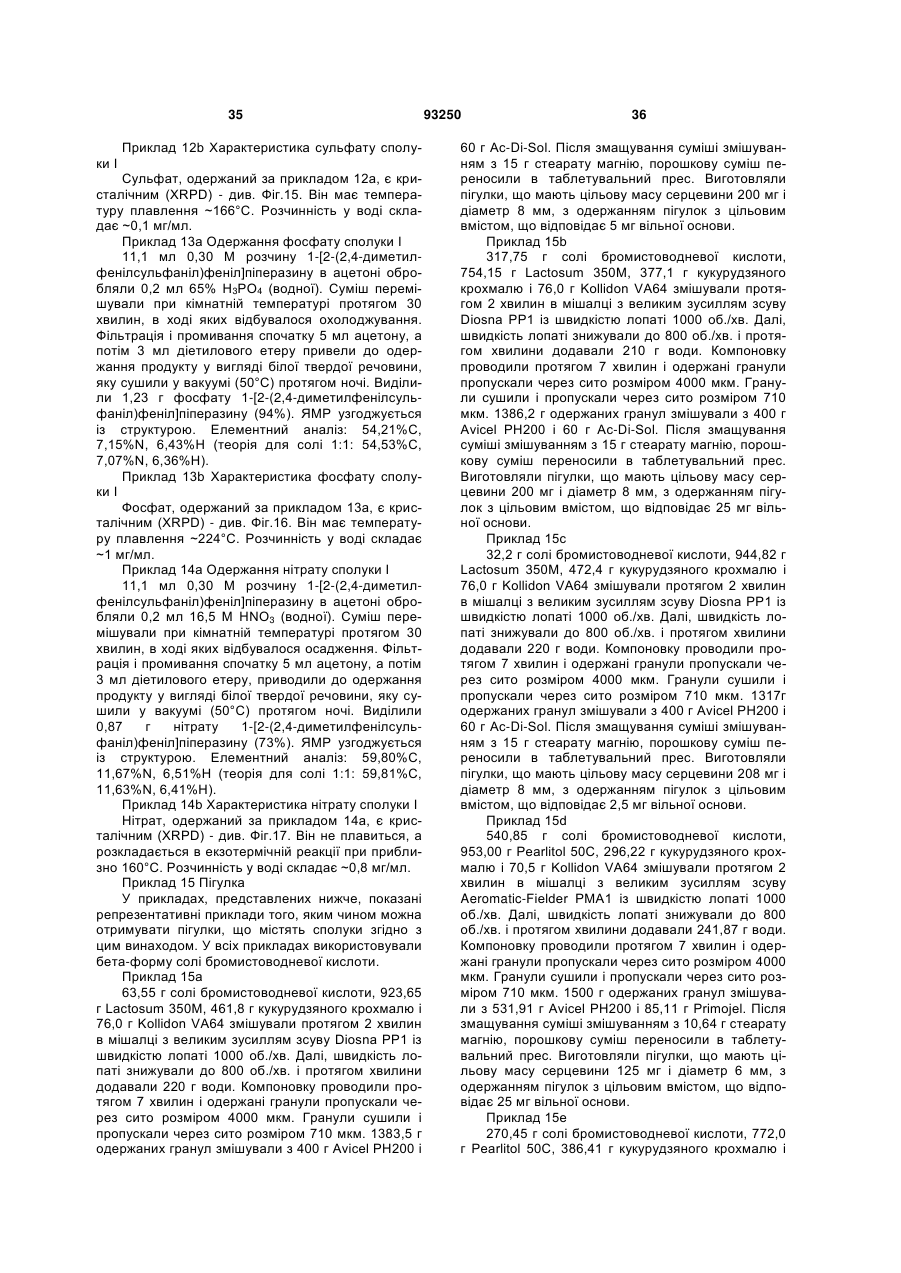 35 93250 36

Приклад 12b Характеристика сульфату сполуки I

Сульфат, одержаний за прикладом 12а, є кристалічним (XRPD) - див. Фіг.15. Він має температуру плавлення ~166°С. Розчинність у воді складає ~0,1 мг/мл.

Приклад 13а Одержання фосфату сполуки I

11,1 мл 0,30 М розчину 1-[2-(2,4-диметилфенілсульфаніл)феніл]піперазину в ацетоні обробляли 0,2 мл 65% $H_3PO_4$ (водної). Суміш перемішували при кімнатній температурі протягом 30 хвилин, в ході яких відбувалося охолоджування. Фільтрація і промивання спочатку 5 мл ацетону, а потім 3 мл діетилового етеру привели до одержання продукту у вигляді білої твердої речовини, яку сушили у вакуумі (50°С) протягом ночі. Виділили 1,23 г фосфату 1-[2-(2,4-диметилфенілсульфаніл)феніл]піперазину (94%). ЯМР узгоджується із структурою. Елементний аналіз: 54,21%С, 7,15%N, 6,43%Н (теорія для солі 1:1: 54,53%С, 7,07%N, 6,36%Н).

Приклад 13b Характеристика фосфату сполуки I

Фосфат, одержаний за прикладом 13а, є кристалічним (XRPD) - див. Фіг.16. Він має температуру плавлення ~224°С. Розчинність у воді складає ~1 мг/мл.

Приклад 14а Одержання нітрату сполуки I

11,1 мл 0,30 М розчину 1-[2-(2,4-диметилфенілсульфаніл)феніл]піперазину в ацетоні обробляли 0,2 мл 16,5 М $HNO_3$ (водної). Суміш перемішували при кімнатній температурі протягом 30 хвилин, в ході яких відбувалося осадження. Фільтрація і промивання спочатку 5 мл ацетону, а потім 3 мл діетилового етеру, приводили до одержання продукту у вигляді білої твердої речовини, яку сушили у вакуумі (50°С) протягом ночі. Виділили 0,87 г нітрату 1-[2-(2,4-диметилфенілсульфаніл)феніл]піперазину (73%). ЯМР узгоджується із структурою. Елементний аналіз: 59,80%С, 11,67%N, 6,51%Н (теорія для солі 1:1: 59,81%С, 11,63%N, 6,41%Н).

Приклад 14b Характеристика нітрату сполуки I

Нітрат, одержаний за прикладом 14а, є кристалічним (XRPD) - див. Фіг.17. Він не плавиться, а розкладається в екзотермічній реакції при приблизно 160°С. Розчинність у воді складає ~0,8 мг/мл.

Приклад 15 Пігулка

У прикладах, представлених нижче, показані репрезентативні приклади того, яким чином можна отримувати пігулки, що містять сполуки згідно з цим винаходом. У всіх прикладах використовували бета-форму солі бромистоводневої кислоти.

Приклад 15а

63,55 г солі бромистоводневої кислоти, 923,65 г Lactosum 350M, 461,8 г кукурудзяного крохмалю і 76,0 г Kollidon VA64 змішували протягом 2 хвилин в мішалці з великим зусиллям зсуву Diosna PP1 із швидкістю лопаті 1000 об./хв. Далі, швидкість лопаті знижували до 800 об./хв. і протягом хвилини додавали 220 г води. Компоновку проводили протягом 7 хвилин і одержані гранули пропускали через сито розміром 4000 мкм. Гранули сушили і пропускали через сито розміром 710 мкм. 1383,5 г одержаних гранул змішували з 400 г Avicel PH200 і 60 г Ac-Di-Sol. Після змащування суміші змішуванням з 15 г стеарату магнію, порошкову суміш переносили в таблетувальний прес. Виготовляли пігулки, що мають цільову масу серцевини 200 мг і діаметр 8 мм, з одержанням пігулок з цільовим вмістом, що відповідає 5 мг вільної основи.

Приклад 15b

317,75 г солі бромистоводневої кислоти, 754,15 г Lactosum 350M, 377,1 г кукурудзяного крохмалю і 76,0 г Kollidon VA64 змішували протягом 2 хвилин в мішалці з великим зусиллям зсуву Diosna PP1 із швидкістю лопаті 1000 об./хв. Далі, швидкість лопаті знижували до 800 об./хв. і протягом хвилини додавали 210 г води. Компоновку проводили протягом 7 хвилин і одержані гранули пропускали через сито розміром 4000 мкм. Гранули сушили і пропускали через сито розміром 710 мкм. 1386,2 г одержаних гранул змішували з 400 г Avicel PH200 і 60 г Ac-Di-Sol. Після змащування суміші змішуванням з 15 г стеарату магнію, порошкову суміш переносили в таблетувальний прес. Виготовляли пігулки, що мають цільову масу серцевини 200 мг і діаметр 8 мм, з одержанням пігулок з цільовим вмістом, що відповідає 25 мг вільної основи.

Приклад 15с

32,2 г солі бромистоводневої кислоти, 944,82 г Lactosum 350M, 472,4 г кукурудзяного крохмалю і 76,0 г Kollidon VA64 змішували протягом 2 хвилин в мішалці з великим зусиллям зсуву Diosna PP1 із швидкістю лопаті 1000 об./хв. Далі, швидкість лопаті знижували до 800 об./хв. і протягом хвилини додавали 220 г води. Компоновку проводили протягом 7 хвилин і одержані гранули пропускали через сито розміром 4000 мкм. Гранули сушили і пропускали через сито розміром 710 мкм. 1317г одержаних гранул змішували з 400 г Avicel PH200 і 60 г Ac-Di-Sol. Після змащування суміші змішуванням з 15 г стеарату магнію, порошкову суміш переносили в таблетувальний прес. Виготовляли пігулки, що мають цільову масу серцевини 208 мг і діаметр 8 мм, з одержанням пігулок з цільовим вмістом, що відповідає 2,5 мг вільної основи.

Приклад 15d

540,85 г солі бромистоводневої кислоти, 953,00 г Pearlitol 50C, 296,22 г кукурудзяного крохмалю і 70,5 г Kollidon VA64 змішували протягом 2 хвилин в мішалці з великим зусиллям зсуву Aeromatic-Fielder PMA1 із швидкістю лопаті 1000 об./хв. Далі, швидкість лопаті знижували до 800 об./хв. і протягом хвилини додавали 241,87 г води. Компоновку проводили протягом 7 хвилин і одержані гранули пропускали через сито розміром 4000 мкм. Гранули сушили і пропускали через сито розміром 710 мкм. 1500 г одержаних гранул змішували з 531,91 г Avicel PH200 і 85,11 г Primojel. Після змащування суміші змішуванням з 10,64 г стеарату магнію, порошкову суміш переносили в таблетувальний прес. Виготовляли пігулки, що мають цільову масу серцевини 125 мг і діаметр 6 мм, з одержанням пігулок з цільовим вмістом, що відповідає 25 мг вільної основи.

Приклад 15е

270,45 г солі бромистоводневої кислоти, 772,0 г Pearlitol 50C, 386,41 г кукурудзяного крохмалю і